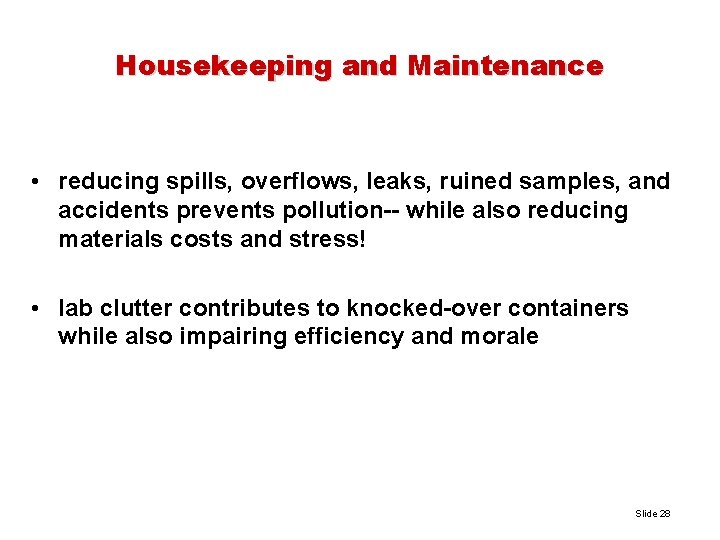 Housekeeping and Maintenance

• reducing spills, overflows, leaks, ruined samples, and accidents prevents pollution-- while also reducing materials costs and stress!

• lab clutter contributes to knocked-over containers while also impairing efficiency and morale

Slide 28